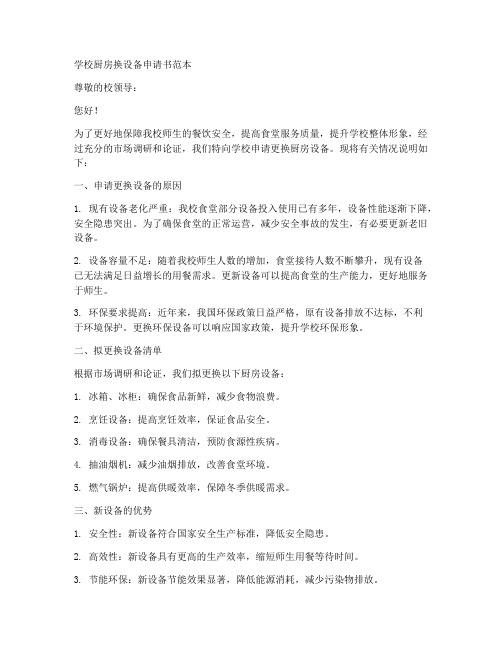 学校厨房换设备申请书范本

尊敬的校领导：

您好！

为了更好地保障我校师生的餐饮安全，提高食堂服务质量，提升学校整体形象，经过充分的市场调研和论证，我们特向学校申请更换厨房设备。现将有关情况说明如下：

一、申请更换设备的原因

1. 现有设备老化严重：我校食堂部分设备投入使用已有多年，设备性能逐渐下降，安全隐患突出。为了确保食堂的正常运营，减少安全事故的发生，有必要更新老旧设备。

2. 设备容量不足：随着我校师生人数的增加，食堂接待人数不断攀升，现有设备已无法满足日益增长的用餐需求。更新设备可以提高食堂的生产能力，更好地服务于师生。

3. 环保要求提高：近年来，我国环保政策日益严格，原有设备排放不达标，不利于环境保护。更换环保设备可以响应国家政策，提升学校环保形象。

二、拟更换设备清单

根据市场调研和论证，我们拟更换以下厨房设备：

1. 冰箱、冰柜：确保食品新鲜，减少食物浪费。

2. 烹饪设备：提高烹饪效率，保证食品安全。

3. 消毒设备：确保餐具清洁，预防食源性疾病。

4. 抽油烟机：减少油烟排放，改善食堂环境。

5. 燃气锅炉：提高供暖效率，保障冬季供暖需求。

三、新设备的优势

1. 安全性：新设备符合国家安全生产标准，降低安全隐患。

2. 高效性：新设备具有更高的生产效率，缩短师生用餐等待时间。

3. 节能环保：新设备节能效果显著，降低能源消耗，减少污染物排放。